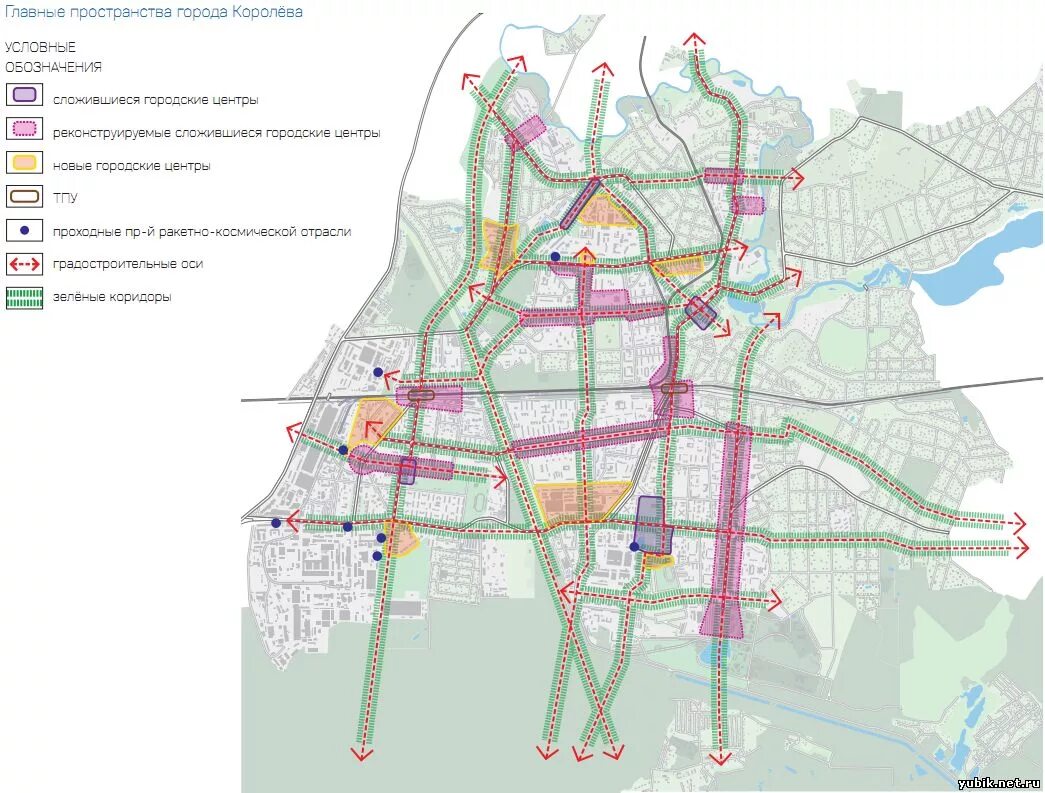 Главные пространства города Королёва

УСЛОВНЫЕ ОБОЗНАЧЕНИЯ

сложившиеся городские центры

реконструируемые сложившиеся городские центры

новые городские центры

ТПУ

проходные пр-й ракетно-космической отрасли

градостроительные оси

зелёные коридоры

yubik.net.ru